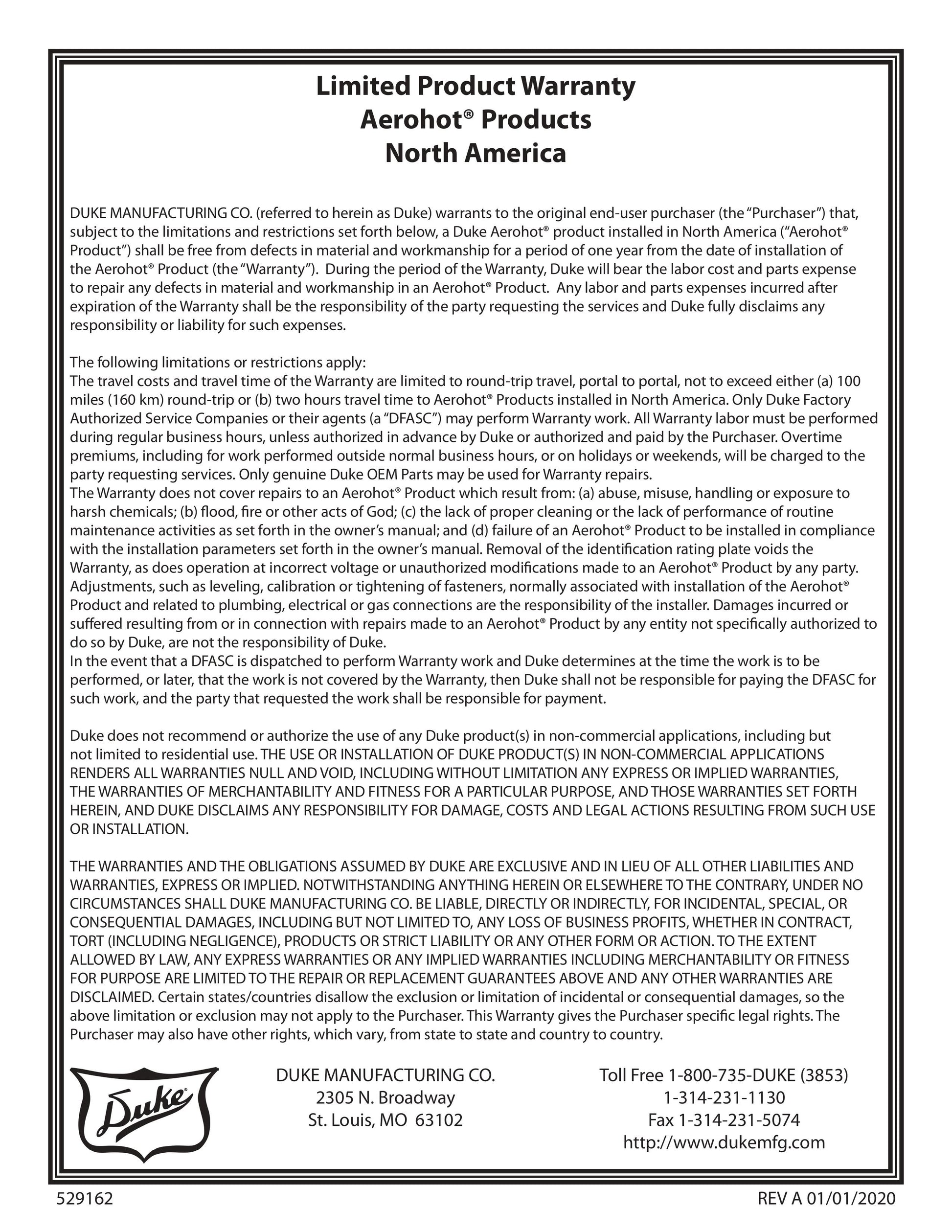 Limited Product Warranty
Aerohot® Products
North America

DUKE MANUFACTURING CO. (referred to herein as Duke) warrants to the original end-user purchaser (the "Purchaser") that, subject to the limitations and restrictions set forth below, a Duke Aerohot® product installed in North America ("Aerohot® Product") shall be free from defects in material and workmanship for a period of one year from the date of installation of the Aerohot® Product (the "Warranty"). During the period of the Warranty, Duke will bear the labor cost and parts expense to repair any defects in material and workmanship in an Aerohot® Product. Any labor and parts expenses incurred after expiration of the Warranty shall be the responsibility of the party requesting the services and Duke fully disclaims any responsibility or liability for such expenses.

The following limitations or restrictions apply:
The travel costs and travel time of the Warranty are limited to round-trip travel, portal to portal, not to exceed either (a) 100 miles (160 km) round-trip or (b) two hours travel time to Aerohot® Products installed in North America. Only Duke Factory Authorized Service Companies or their agents (a "DFASC") may perform Warranty work. All Warranty labor must be performed during regular business hours, unless authorized in advance by Duke or authorized and paid by the Purchaser. Overtime premiums, including for work performed outside normal business hours, or on holidays or weekends, will be charged to the party requesting services. Only genuine Duke OEM Parts may be used for Warranty repairs.
The Warranty does not cover repairs to an Aerohot® Product which result from: (a) abuse, misuse, handling or exposure to harsh chemicals; (b) flood, fire or other acts of God; (c) the lack of proper cleaning or the lack of performance of routine maintenance activities as set forth in the owner's manual; and (d) failure of an Aerohot® Product to be installed in compliance with the installation parameters set forth in the owner's manual. Removal of the identification rating plate voids the Warranty, as does operation at incorrect voltage or unauthorized modifications made to an Aerohot® Product by any party. Adjustments, such as leveling, calibration or tightening of fasteners, normally associated with installation of the Aerohot® Product and related to plumbing, electrical or gas connections are the responsibility of the installer. Damages incurred or suffered resulting from or in connection with repairs made to an Aerohot® Product by any entity not specifically authorized to do so by Duke, are not the responsibility of Duke.
In the event that a DFASC is dispatched to perform Warranty work and Duke determines at the time the work is to be performed, or later, that the work is not covered by the Warranty, then Duke shall not be responsible for paying the DFASC for such work, and the party that requested the work shall be responsible for payment.

Duke does not recommend or authorize the use of any Duke product(s) in non-commercial applications, including but not limited to residential use. THE USE OR INSTALLATION OF DUKE PRODUCT(S) IN NON-COMMERCIAL APPLICATIONS RENDERS ALL WARRANTIES NULL AND VOID, INCLUDING WITHOUT LIMITATION ANY EXPRESS OR IMPLIED WARRANTIES, THE WARRANTIES OF MERCHANTABILITY AND FITNESS FOR A PARTICULAR PURPOSE, AND THOSE WARRANTIES SET FORTH HEREIN, AND DUKE DISCLAIMS ANY RESPONSIBILITY FOR DAMAGE, COSTS AND LEGAL ACTIONS RESULTING FROM SUCH USE OR INSTALLATION.

THE WARRANTIES AND THE OBLIGATIONS ASSUMED BY DUKE ARE EXCLUSIVE AND IN LIEU OF ALL OTHER LIABILITIES AND WARRANTIES, EXPRESS OR IMPLIED. NOTWITHSTANDING ANYTHING HEREIN OR ELSEWHERE TO THE CONTRARY, UNDER NO CIRCUMSTANCES SHALL DUKE MANUFACTURING CO. BE LIABLE, DIRECTLY OR INDIRECTLY, FOR INCIDENTAL, SPECIAL, OR CONSEQUENTIAL DAMAGES, INCLUDING BUT NOT LIMITED TO, ANY LOSS OF BUSINESS PROFITS, WHETHER IN CONTRACT, TORT (INCLUDING NEGLIGENCE), PRODUCTS OR STRICT LIABILITY OR ANY OTHER FORM OR ACTION. TO THE EXTENT ALLOWED BY LAW, ANY EXPRESS WARRANTIES OR ANY IMPLIED WARRANTIES INCLUDING MERCHANTABILITY OR FITNESS FOR PURPOSE ARE LIMITED TO THE REPAIR OR REPLACEMENT GUARANTEES ABOVE AND ANY OTHER WARRANTIES ARE DISCLAIMED. Certain states/countries disallow the exclusion or limitation of incidental or consequential damages, so the above limitation or exclusion may not apply to the Purchaser. This Warranty gives the Purchaser specific legal rights. The Purchaser may also have other rights, which vary, from state to state and country to country.

Duke

DUKE MANUFACTURING CO.
2305 N. Broadway
St. Louis, MO 63102

Toll Free 1-800-735-DUKE (3853)
1-314-231-1130
Fax 1-314-231-5074
http://www.dukemfg.com

529162

REV A 01/01/2020